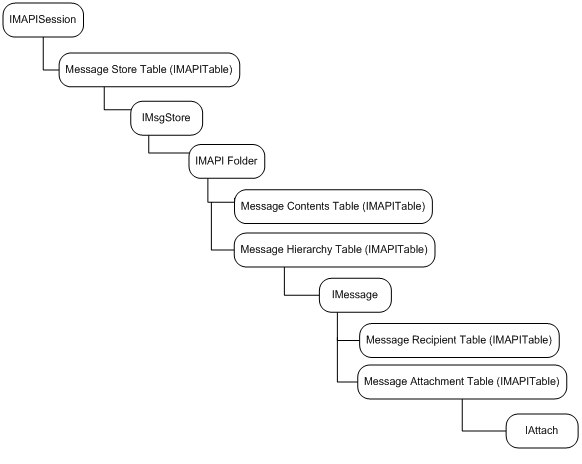 IMAPISession

Message Store Table (IMAPITable)

IMsgStore

IMAPI Folder

Message Contents Table (IMAPITable)

Message Hierarchy Table (IMAPITable)

IMessage

Message Recipient Table (IMAPITable)

Message Attachment Table (IMAPITable)

IAttach